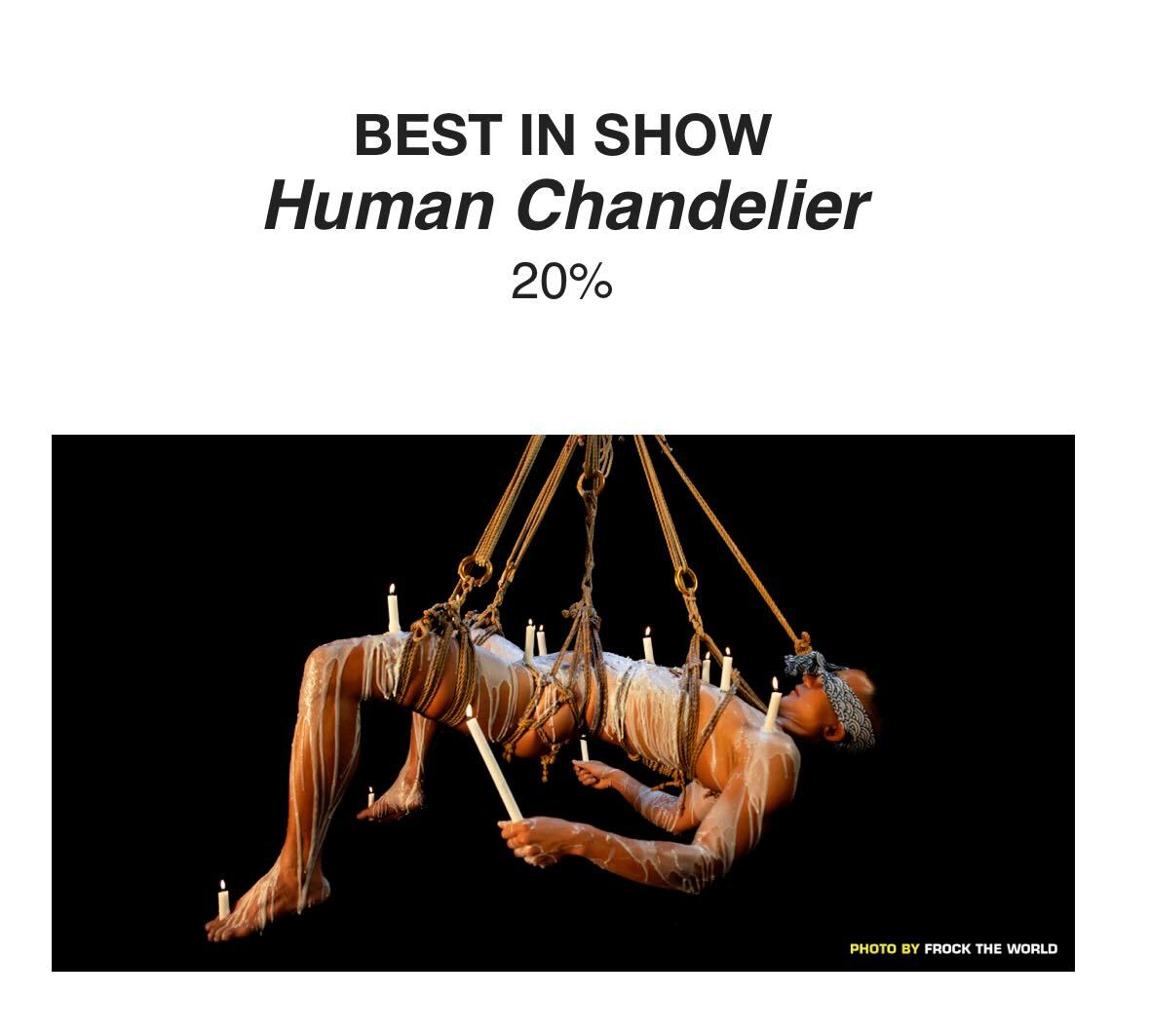 BEST IN SHOW
Human Chandelier
20%

PHOTO BY FROCK THE WORLD